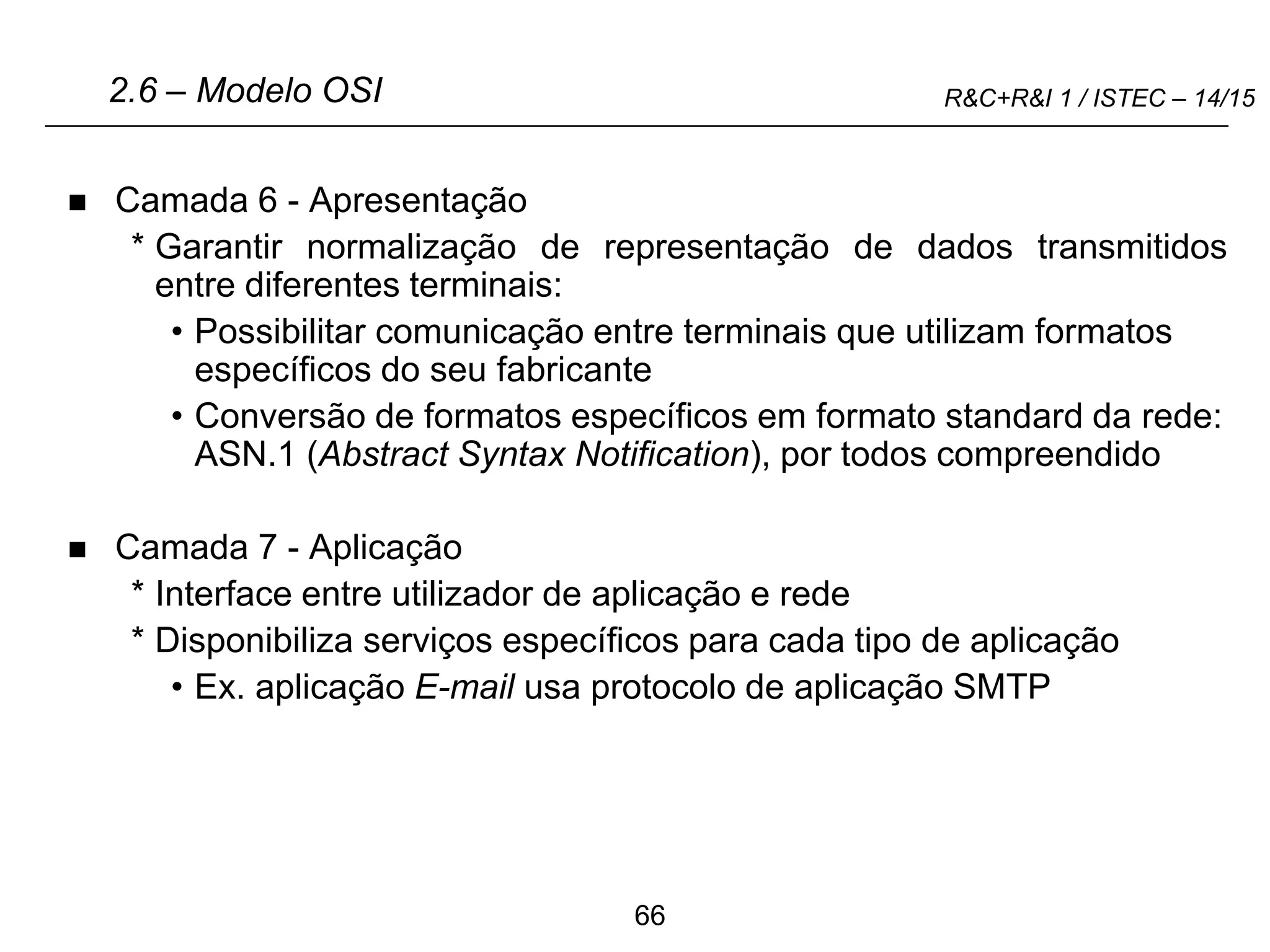 2.6 – Modelo OSI

R&C+R&I 1 / ISTEC – 14/15

■ Camada 6 - Apresentação

* Garantir normalização de representação de dados transmitidos entre diferentes terminais:

• Possibilitar comunicação entre terminais que utilizam formatos específicos do seu fabricante

• Conversão de formatos específicos em formato standard da rede: ASN.1 (Abstract Syntax Notification), por todos compreendido

■ Camada 7 - Aplicação

* Interface entre utilizador de aplicação e rede

* Disponibiliza serviços específicos para cada tipo de aplicação

• Ex. aplicação E-mail usa protocolo de aplicação SMTP

66